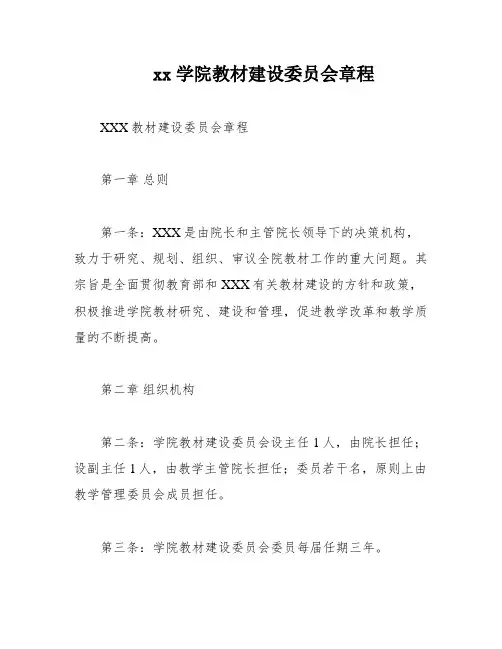 xx 学院教材建设委员会章程

XXX 教材建设委员会章程

第一章 总则

第一条：XXX 是由院长和主管院长领导下的决策机构，致力于研究、规划、组织、审议全院教材工作的重大问题。其宗旨是全面贯彻教育部和 XXX 有关教材建设的方针和政策，积极推进学院教材研究、建设和管理，促进教学改革和教学质量的不断提高。

第二章 组织机构

第二条：学院教材建设委员会设主任 1 人，由院长担任；设副主任 1 人，由教学主管院长担任；委员若干名，原则上由教学管理委员会成员担任。

第三条：学院教材建设委员会委员每届任期三年。